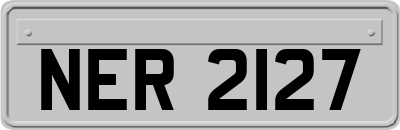 NER 2127